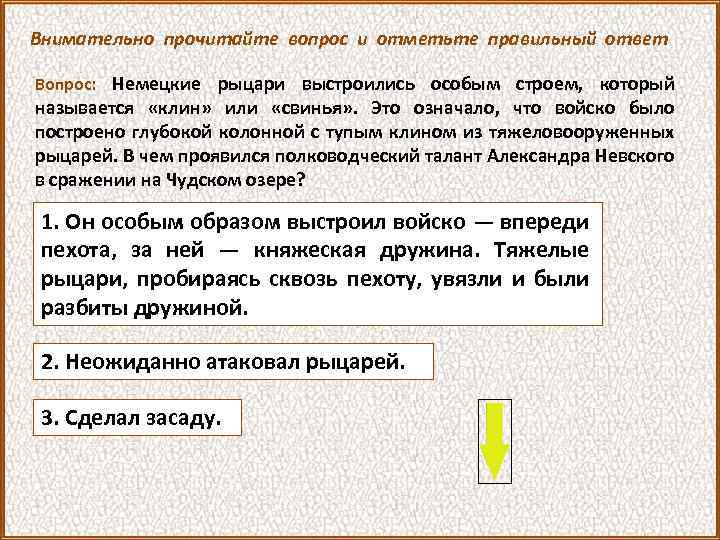 Внимательно прочитайте вопрос и отметьте правильный ответ

Вопрос: Немецкие рыцари выстроились особым строем, который называется «клин» или «свинья». Это означало, что войско было построено глубокой колонной с тупым клином из тяжеловооруженных рыцарей. В чем проявился полководческий талант Александра Невского в сражении на Чудском озере?

1. Он особым образом выстроил войско — впереди пехота, за ней — княжеская дружина. Тяжелые рыцари, пробираясь сквозь пехоту, увязли и были разбиты дружиной.

2. Неожиданно атаковал рыцарей.

3. Сделал засаду.